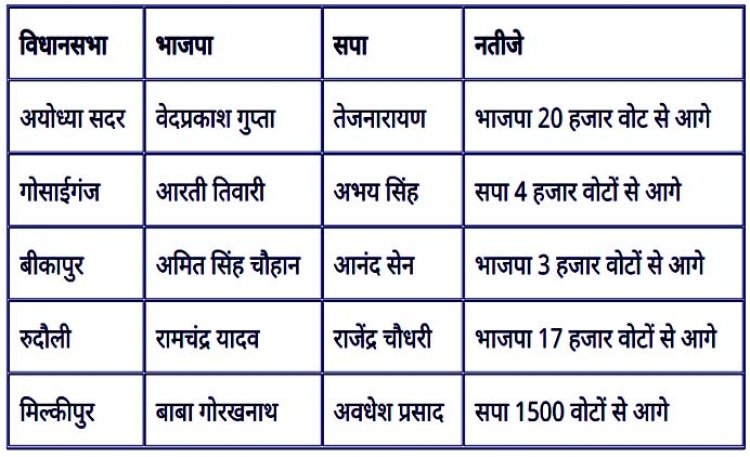 | विधानसभा | भाजपा | सपा | नतीजे |
|---|---|---|---|
| अयोध्या सदर | वेदप्रकाश गुप्ता | तेजनारायण | भाजपा 20 हजार वोट से आगे |
| गोसाईगंज | आरती तिवारी | अभय सिंह | सपा 4 हजार वोटों से आगे |
| बीकापुर | अमित सिंह चौहान | आनंद सेन | भाजपा 3 हजार वोटों से आगे |
| रुदौली | रामचंद्र यादव | राजेंद्र चौधरी | भाजपा 17 हजार वोटों से आगे |
| मिल्कीपुर | बाबा गोरखनाथ | अवधेश प्रसाद | सपा 1500 वोटों से आगे |